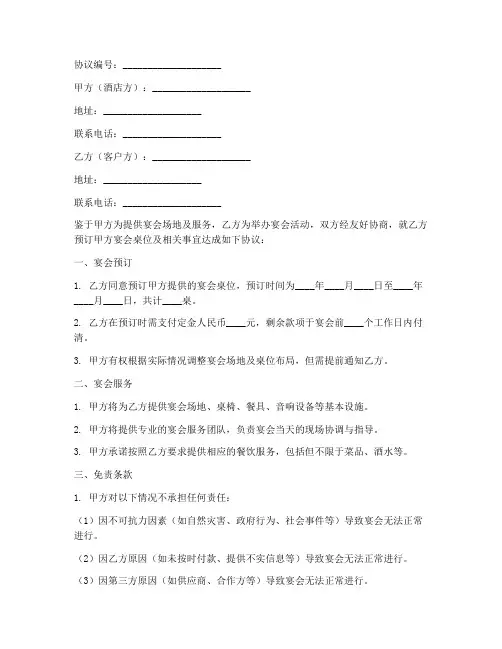 协议编号：____________________

甲方（酒店方）：____________________

地址：____________________

联系电话：____________________

乙方（客户方）：____________________

地址：____________________

联系电话：____________________

鉴于甲方为提供宴会场地及服务，乙方为举办宴会活动，双方经友好协商，就乙方预订甲方宴会桌位及相关事宜达成如下协议：

一、宴会预订

1. 乙方同意预订甲方提供的宴会桌位，预订时间为____年____月____日至____年____月____日，共计____桌。

2. 乙方在预订时需支付定金人民币____元，剩余款项于宴会前____个工作日内付清。

3. 甲方有权根据实际情况调整宴会场地及桌位布局，但需提前通知乙方。

二、宴会服务

1. 甲方将为乙方提供宴会场地、桌椅、餐具、音响设备等基本设施。

2. 甲方将提供专业的宴会服务团队，负责宴会当天的现场协调与指导。

3. 甲方承诺按照乙方要求提供相应的餐饮服务，包括但不限于菜品、酒水等。

三、免责条款

1. 甲方对以下情况不承担任何责任：

（1）因不可抗力因素（如自然灾害、政府行为、社会事件等）导致宴会无法正常进行。

（2）因乙方原因（如未按时付款、提供不实信息等）导致宴会无法正常进行。

（3）因第三方原因（如供应商、合作方等）导致宴会无法正常进行。